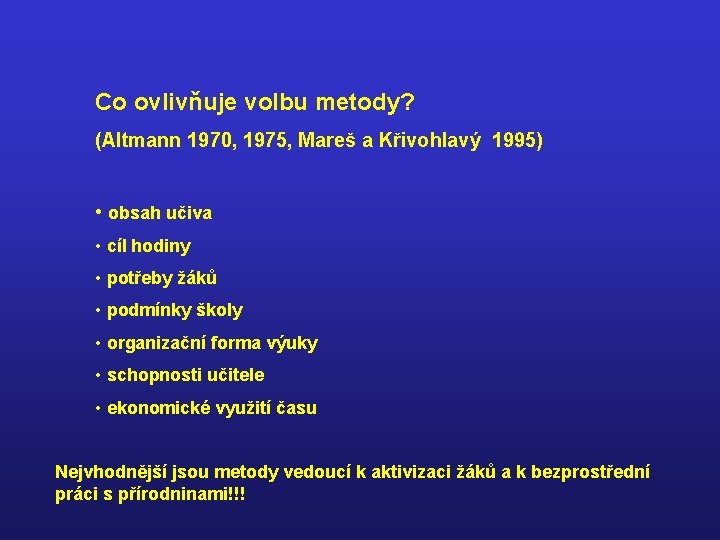 Co ovlivňuje volbu metody?

(Altmann 1970, 1975, Mareš a Křivohlavý 1995)

• obsah učiva
• cíl hodiny
• potřeby žáků
• podmínky školy
• organizační forma výuky
• schopnosti učitele
• ekonomické využití času

Nejvhodnější jsou metody vedoucí k aktivizaci žáků a k bezprostřední práci s přírodninami!!!